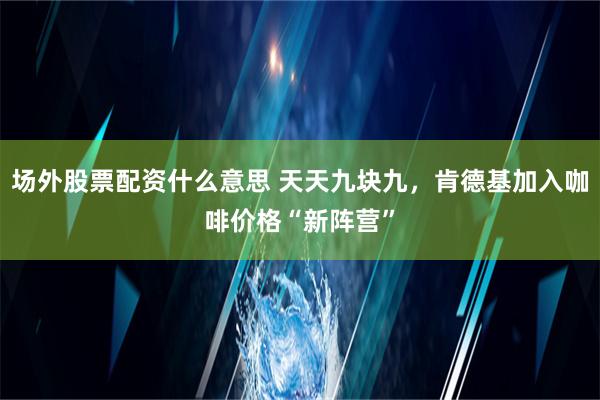 场外股票配资什么意思 天天九块九，肯德基加入咖啡价格“新阵营”